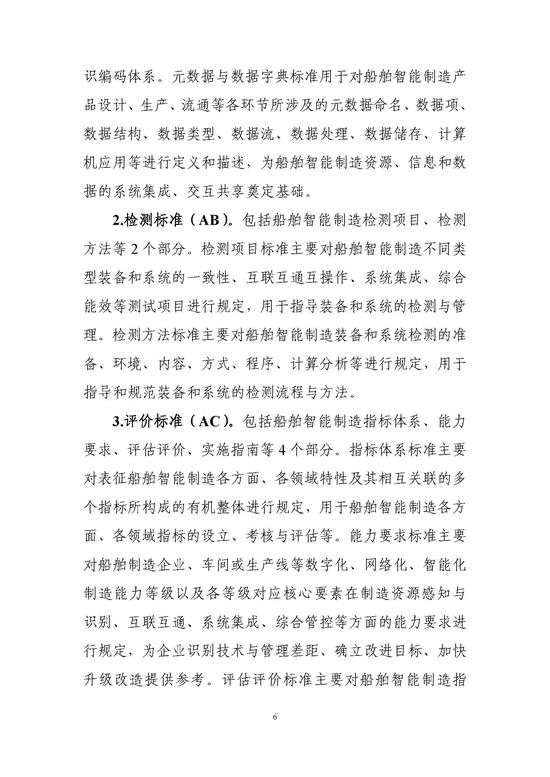 识编码体系。元数据与数据字典标准用于对船舶智能制造产品设计、生产、流通等各环节所涉及的元数据命名、数据项、数据结构、数据类型、数据流、数据处理、数据储存、计算机应用等进行定义和描述，为船舶智能制造资源、信息和数据的系统集成、交互共享奠定基础。

2.检测标准（AB）。包括船舶智能制造检测项目、检测方法等 2 个部分。检测项目标准主要对船舶智能制造不同类型装备和系统的一致性、互联互通互操作、系统集成、综合能效等测试项目进行规定，用于指导装备和系统的检测与管理。检测方法标准主要对船舶智能制造装备和系统检测的准备、环境、内容、方式、程序、计算分析等进行规定，用于指导和规范装备和系统的检测流程与方法。

3.评价标准（AC）。包括船舶智能制造指标体系、能力要求、评估评价、实施指南等 4 个部分。指标体系标准主要对表征船舶智能制造各方面、各领域特性及其相互关联的多个指标所构成的有机整体进行规定，用于船舶智能制造各方面、各领域指标的设立、考核与评估等。能力要求标准主要对船舶制造企业、车间或生产线等数字化、网络化、智能化制造能力等级以及各等级对应核心要素在制造资源感知与识别、互联互通、系统集成、综合管控等方面的能力要求进行规定，为企业识别技术与管理差距、确立改进目标、加快升级改造提供参考。评估评价标准主要对船舶智能制造指

6